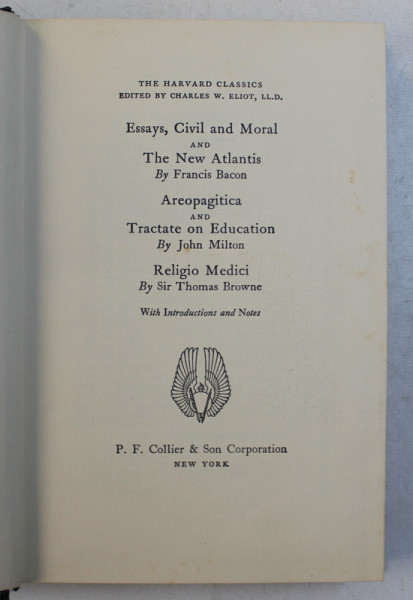 THE HARVARD CLASSICS
EDITED BY CHARLES W. ELIOT, LL.D.

Essays, Civil and Moral
AND
The New Atlantis
By Francis Bacon

Areopagitica
AND
Tractate on Education
By John Milton

Religio Medici
By Sir Thomas Browne

With Introductions and Notes

P. F. Collier & Son Corporation
NEW YORK